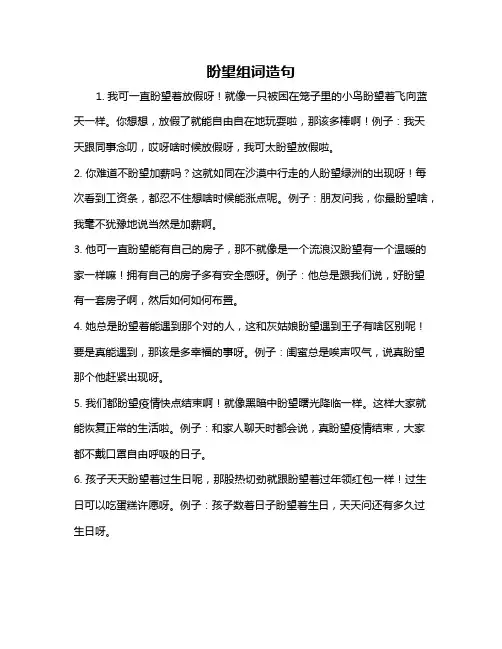 盼望组词造句

1. 我可一直盼望着放假呀！就像一只被困在笼子里的小鸟盼望着飞向蓝天一样。你想想，放假了就能自由自在地玩耍啦，那该多棒啊！例子：我天天跟同事念叨，哎呀啥时候放假呀，我可太盼望放假啦。

2. 你难道不盼望加薪吗？这就如同在沙漠中行走的人盼望绿洲的出现呀！每次看到工资条，都忍不住想啥时候能涨点呢。例子：朋友问我，你最盼望啥，我毫不犹豫地说当然是加薪啊。

3. 他可一直盼望能有自己的房子，那不就像是一个流浪汉盼望有一个温暖的家一样嘛！拥有自己的房子多有安全感呀。例子：他总是跟我们说，好盼望有一套房子啊，然后如何如何布置。

4. 她总是盼望着能遇到那个对的人，这和灰姑娘盼望遇到王子有啥区别呢！要是真能遇到，那该是多幸福的事呀。例子：闺蜜总是唉声叹气，说真盼望那个他赶紧出现呀。

5. 我们都盼望疫情快点结束啊！就像黑暗中盼望曙光降临一样。这样大家就能恢复正常的生活啦。例子：和家人聊天时都会说，真盼望疫情结束，大家都不戴口罩自由呼吸的日子。

6. 孩子天天盼望着过生日呢，那股热切劲就跟盼望着过年领红包一样！过生日可以吃蛋糕许愿呀。例子：孩子数着日子盼望着生日，天天问还有多久过生日呀。